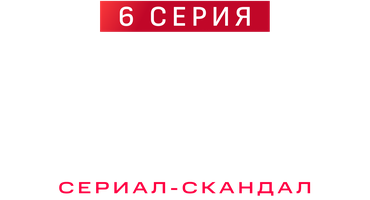 6 СЕРИЯ

СЕРИАЛ-СКАНДАЛ